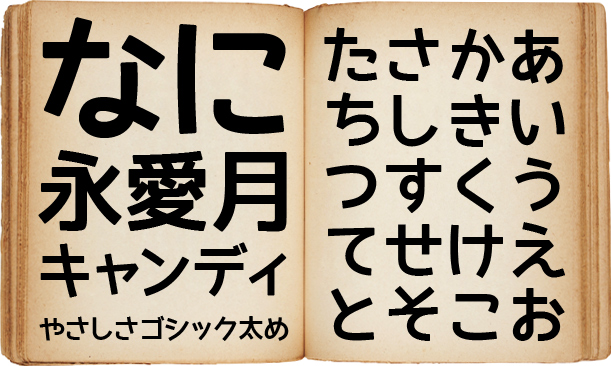 なに
永愛月
キャンディ
やさしさゴシック太め

たさかあ
ちしきい
つすくう
てせけえ
とそこお